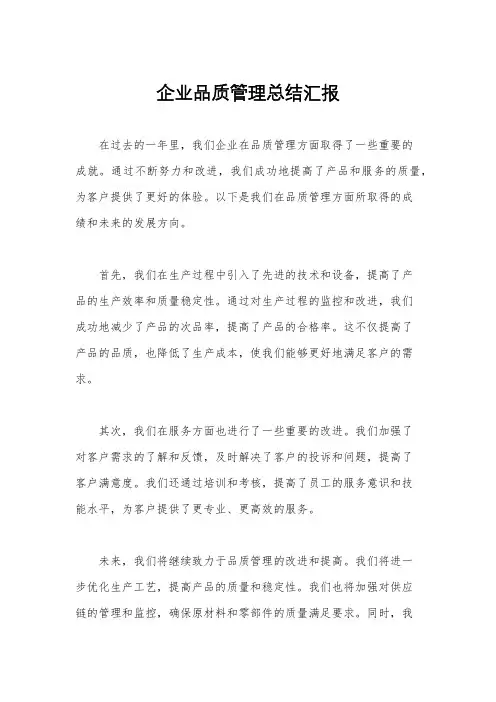 企业品质管理总结汇报

在过去的一年里，我们企业在品质管理方面取得了一些重要的成就。通过不断努力和改进，我们成功地提高了产品和服务的质量，为客户提供了更好的体验。以下是我们在品质管理方面所取得的成绩和未来的发展方向。

首先，我们在生产过程中引入了先进的技术和设备，提高了产品的生产效率和质量稳定性。通过对生产过程的监控和改进，我们成功地减少了产品的次品率，提高了产品的合格率。这不仅提高了产品的品质，也降低了生产成本，使我们能够更好地满足客户的需求。

其次，我们在服务方面也进行了一些重要的改进。我们加强了对客户需求的了解和反馈，及时解决了客户的投诉和问题，提高了客户满意度。我们还通过培训和考核，提高了员工的服务意识和技能水平，为客户提供了更专业、更高效的服务。

未来，我们将继续致力于品质管理的改进和提高。我们将进一步优化生产工艺，提高产品的质量和稳定性。我们也将加强对供应链的管理和监控，确保原材料和零部件的质量满足要求。同时，我